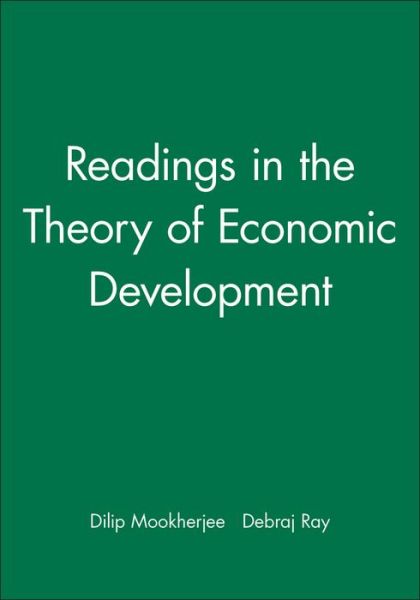 Readings in the Theory of Economic Development

Dilip Mookherjee Debraj Ray